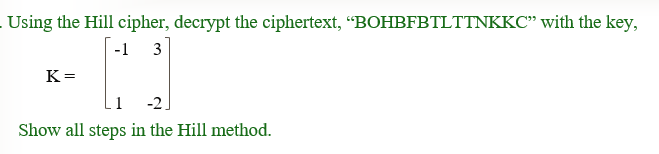 . Using the Hill cipher, decrypt the ciphertext, “BOHBFBTLTTNKKC” with the key,

$K = \begin{bmatrix} -1 & 3 \\ 1 & -2 \end{bmatrix}$

Show all steps in the Hill method.